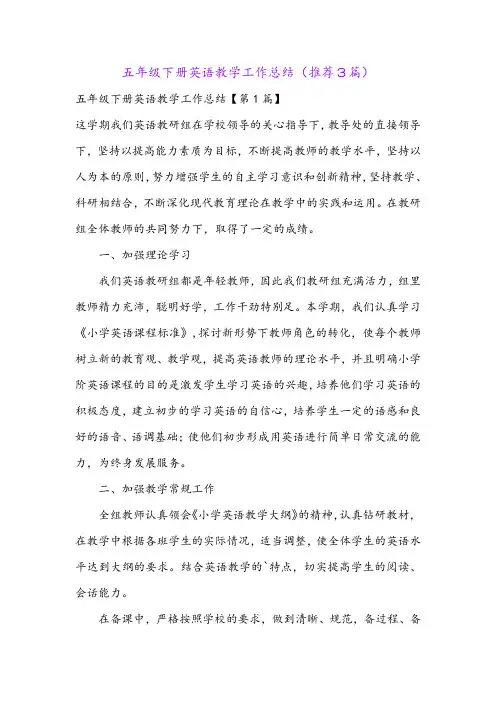 五年级下册英语教学工作总结（推荐3篇）

五年级下册英语教学工作总结【第1篇】

这学期我们英语教研组在学校领导的关心指导下，教导处的直接领导下，坚持以提高能力素质为目标，不断提高教师的教学水平，坚持以人为本的原则，努力增强学生的自主学习意识和创新精神，坚持教学、科研相结合，不断深化现代教育理论在教学中的实践和运用。在教研组全体教师的共同努力下，取得了一定的成绩。

一、加强理论学习

我们英语教研组都是年轻教师，因此我们教研组充满活力，组里教师精力充沛，聪明好学，工作干劲特别足。本学期，我们认真学习《小学英语课程标准》，探讨新形势下教师角色的转化，使每个教师树立新的教育观、教学观，提高英语教师的理论水平，并且明确小学阶英语课程的目的是激发学生学习英语的兴趣，培养他们学习英语的积极态度，建立初步的学习英语的自信心，培养学生一定的语感和良好的语音、语调基础；使他们初步形成用英语进行简单日常交流的能力，为终身发展服务。

二、加强教学常规工作

全组教师认真领会《小学英语教学大纲》的精神，认真钻研教材，在教学中根据各班学生的实际情况，适当调整，使全体学生的英语水平达到大纲的要求。结合英语教学的`特点，切实提高学生的阅读、会话能力。

在备课中，严格按照学校的要求，做到清晰、规范，备过程、备